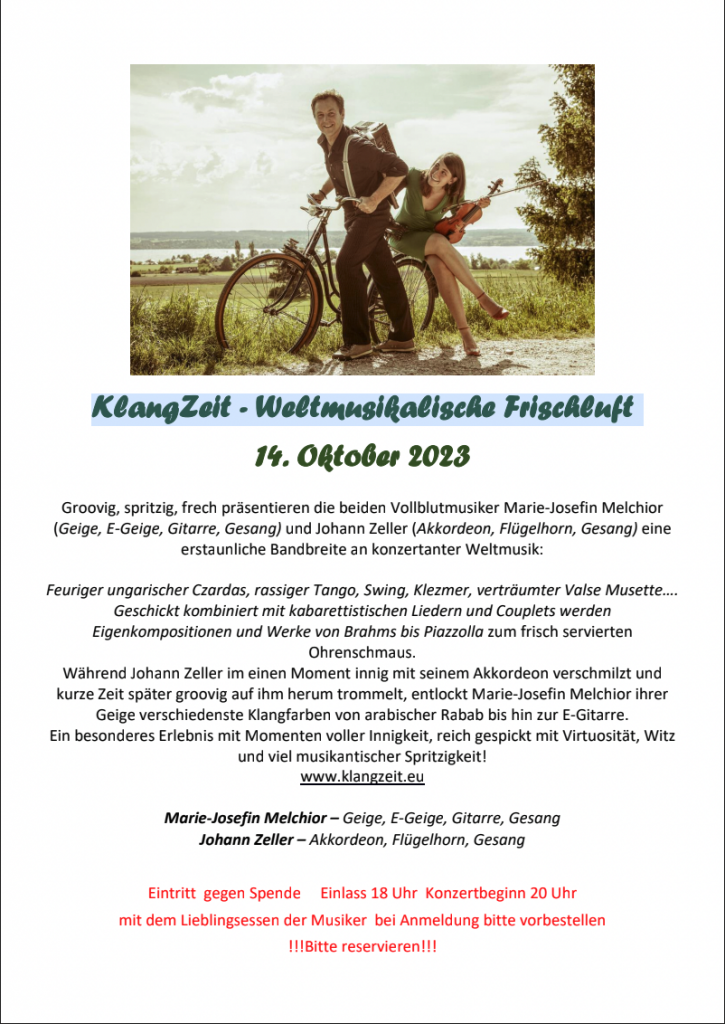 KlangZeit - Weltmusikalische Frischluft

14. Oktober 2023

Groovig, spritzig, frech präsentieren die beiden Vollblutmusiker Marie-Josefin Melchior (Geige, E-Geige, Gitarre, Gesang) und Johann Zeller (Akkordeon, Flügelhorn, Gesang) eine erstaunliche Bandbreite an konzertanter Weltmusik:

Feuriger ungarischer Czardas, rassiger Tango, Swing, Klezmer, verträumter Valse Musette…. Geschickt kombiniert mit kabarettistischen Liedern und Couplets werden Eigenkompositionen und Werke von Brahms bis Piazzolla zum frisch servierten Ohrenschmaus.
Während Johann Zeller im einen Moment innig mit seinem Akkordeon verschmilzt und kurze Zeit später groovig auf ihm herum trommelt, entlockt Marie-Josefin Melchior ihrer Geige verschiedenste Klangfarben von arabischer Rabab bis hin zur E-Gitarre.
Ein besonderes Erlebnis mit Momenten voller Innigkeit, reich gespickt mit Virtuosität, Witz und viel musikantischer Spritzigkeit!
www.klangzeit.eu

Marie-Josefin Melchior – Geige, E-Geige, Gitarre, Gesang
Johann Zeller – Akkordeon, Flügelhorn, Gesang

Eintritt gegen Spende Einlass 18 Uhr Konzertbeginn 20 Uhr
mit dem Lieblingsessen der Musiker bei Anmeldung bitte vorbestellen
!!!Bitte reservieren!!!